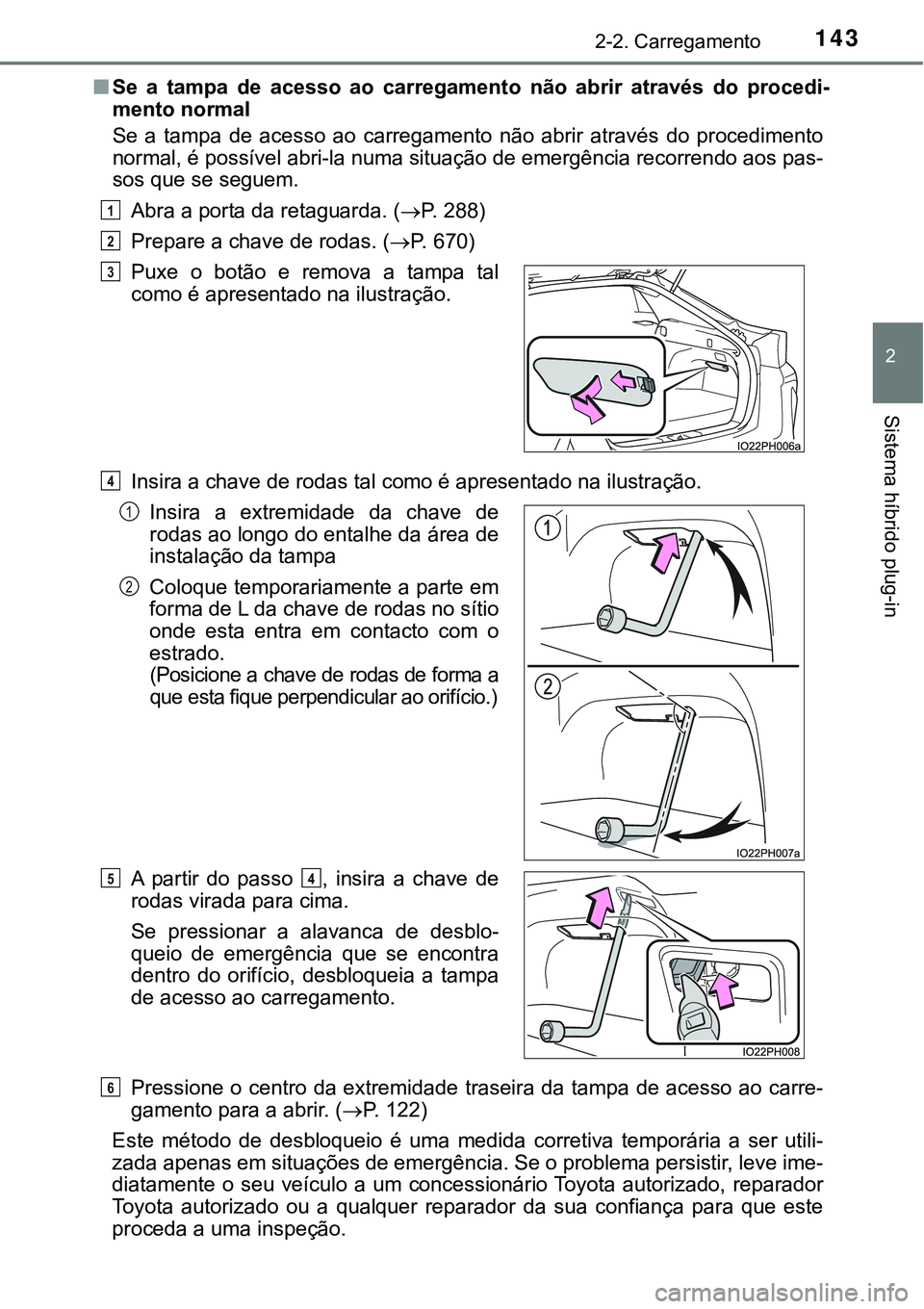 2-2. Carregamento 143

2

Sistema híbrido plug-in

■ Se a tampa de acesso ao carregamento não abrir através do procedimento normal

Se a tampa de acesso ao carregamento não abrir através do procedimento normal, é possível abri-la numa situação de emergência recorrendo aos passos que se seguem.

1 Abra a porta da retaguarda. (→P. 288)

2 Prepare a chave de rodas. (→P. 670)

3 Puxe o botão e remova a tampa tal como é apresentado na ilustração.

IO22PH006a

4 Insira a chave de rodas tal como é apresentado na ilustração.

1 Insira a extremidade da chave de rodas ao longo do entalhe da área de instalação da tampa

2 Coloque temporariamente a parte em forma de L da chave de rodas no sítio onde esta entra em contacto com o estrado.
(Posicione a chave de rodas de forma a que esta fique perpendicular ao orifício.)

1

2

IO22PH007a

5 A partir do passo 4, insira a chave de rodas virada para cima.

Se pressionar a alavanca de desbloqueio de emergência que se encontra dentro do orifício, desbloqueia a tampa de acesso ao carregamento.

IO22PH008

6 Pressione o centro da extremidade traseira da tampa de acesso ao carregamento para a abrir. (→P. 122)

Este método de desbloqueio é uma medida corretiva temporária a ser utilizada apenas em situações de emergência. Se o problema persistir, leve imediatamente o seu veículo a um concessionário Toyota autorizado, reparador Toyota autorizado ou a qualquer reparador da sua confiança para que este proceda a uma inspeção.

carmanualsonline.info